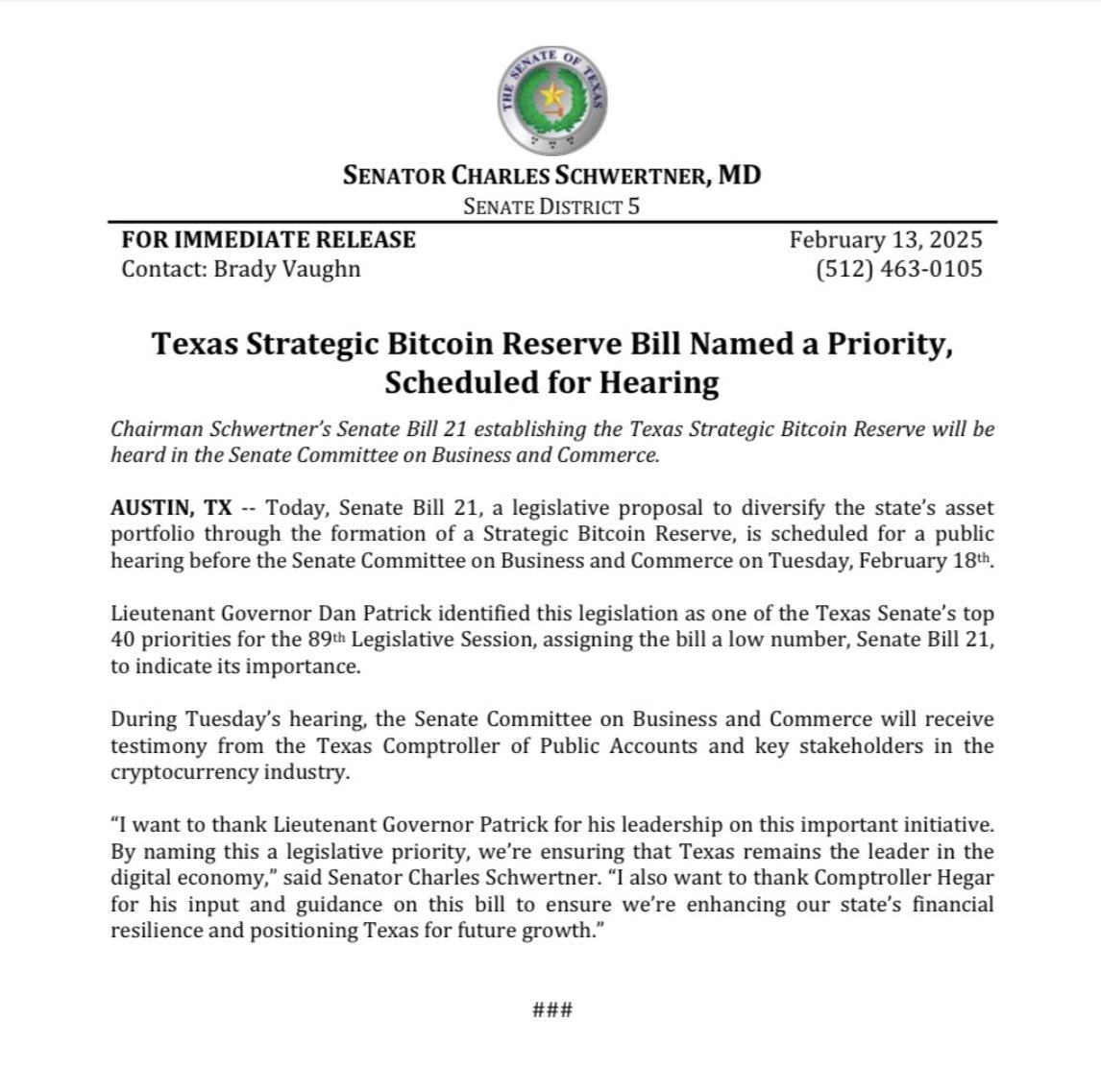 THE SENATE OF TEXAS

SENATOR CHARLES SCHWERTNER, MD
SENATE DISTRICT 5

FOR IMMEDIATE RELEASE
Contact: Brady Vaughn

February 13, 2025
(512) 463-0105

Texas Strategic Bitcoin Reserve Bill Named a Priority, Scheduled for Hearing

Chairman Schwertner's Senate Bill 21 establishing the Texas Strategic Bitcoin Reserve will be heard in the Senate Committee on Business and Commerce.

AUSTIN, TX -- Today, Senate Bill 21, a legislative proposal to diversify the state's asset portfolio through the formation of a Strategic Bitcoin Reserve, is scheduled for a public hearing before the Senate Committee on Business and Commerce on Tuesday, February 18th.

Lieutenant Governor Dan Patrick identified this legislation as one of the Texas Senate's top 40 priorities for the 89th Legislative Session, assigning the bill a low number, Senate Bill 21, to indicate its importance.

During Tuesday's hearing, the Senate Committee on Business and Commerce will receive testimony from the Texas Comptroller of Public Accounts and key stakeholders in the cryptocurrency industry.

"I want to thank Lieutenant Governor Patrick for his leadership on this important initiative. By naming this a legislative priority, we're ensuring that Texas remains the leader in the digital economy," said Senator Charles Schwertner. "I also want to thank Comptroller Hegar for his input and guidance on this bill to ensure we're enhancing our state's financial resilience and positioning Texas for future growth."

###